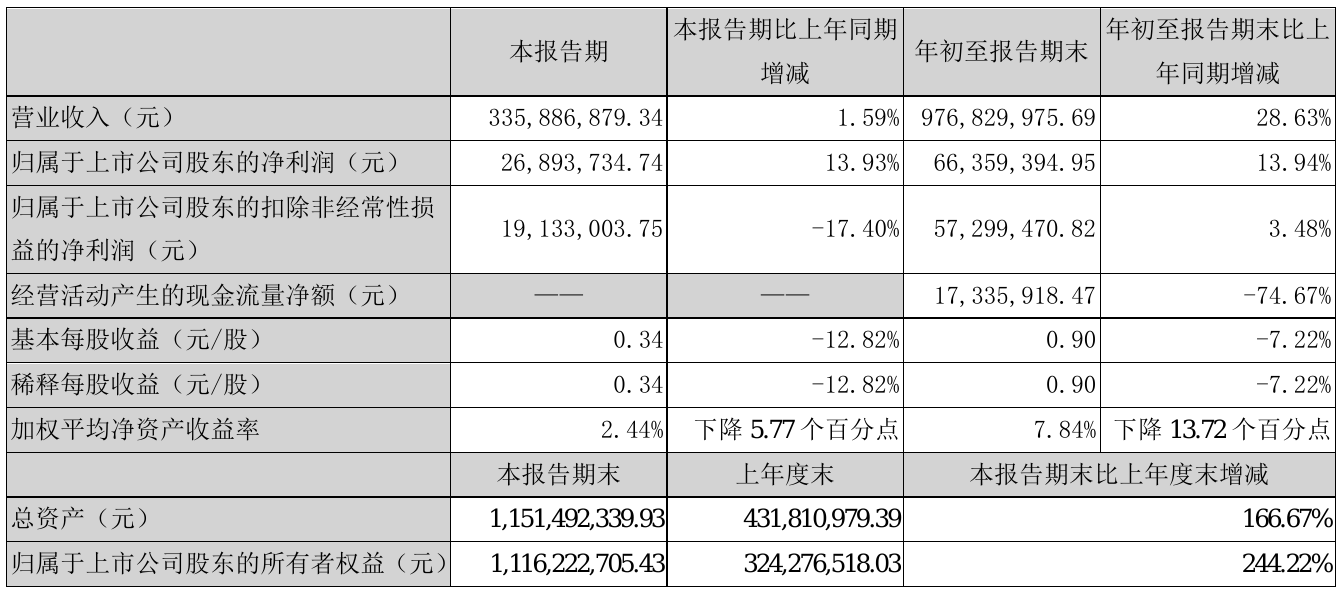 |  | 本报告期 | 本报告期比上年同期增减 | 年初至报告期末 | 年初至报告期末比上年同期增减 |
|---|---|---|---|---|
| 营业收入（元） | 335,886,879.34 | 1.59% | 976,829,975.69 | 28.63% |
| 归属于上市公司股东的净利润（元） | 26,893,734.74 | 13.93% | 66,359,394.95 | 13.94% |
| 归属于上市公司股东的扣除非经常性损益的净利润（元） | 19,133,003.75 | -17.40% | 57,299,470.82 | 3.48% |
| 经营活动产生的现金流量净额（元） | —— | —— | 17,335,918.47 | -74.67% |
| 基本每股收益（元/股） | 0.34 | -12.82% | 0.90 | -7.22% |
| 稀释每股收益（元/股） | 0.34 | -12.82% | 0.90 | -7.22% |
| 加权平均净资产收益率 | 2.44% | 下降5.77个百分点 | 7.84% | 下降13.72个百分点 |
|  | 本报告期末 | 上年度末 | 本报告期末比上年度末增减 |  |
| 总资产（元） | 1,151,492,339.93 | 431,810,979.39 | 166.67% |  |
| 归属于上市公司股东的所有者权益（元） | 1,116,222,705.43 | 324,276,518.03 | 244.22% |  |